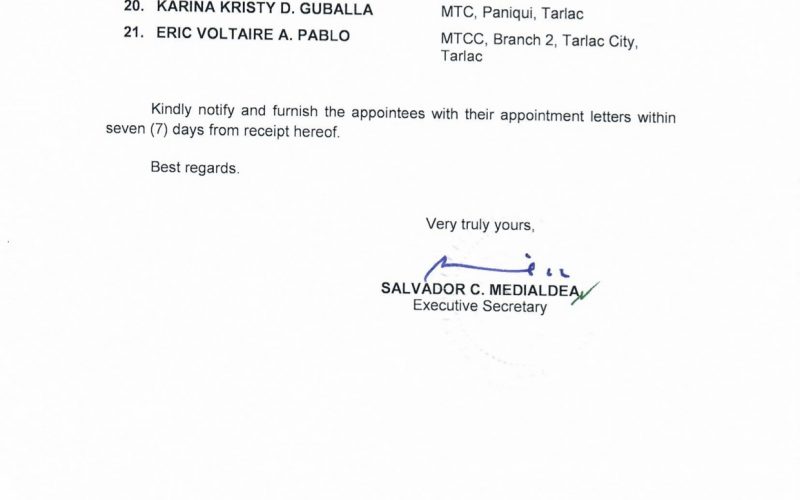 20. KARINA KRISTY D. GUBALLA MTC, Paniqui, Tarlac

21. ERIC VOLTAIRE A. PABLO MTCC, Branch 2, Tarlac City, Tarlac

Kindly notify and furnish the appointees with their appointment letters within seven (7) days from receipt hereof.

Best regards.

Very truly yours,

SALVADOR C. MEDIALDEA
Executive Secretary